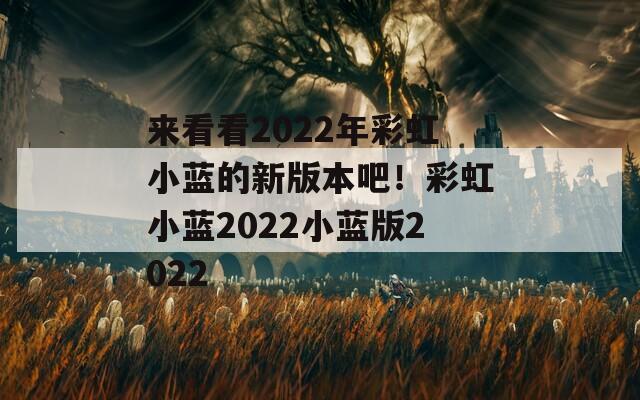 来看看2022年彩虹小蓝的新版本吧！彩虹小蓝2022小蓝版2022